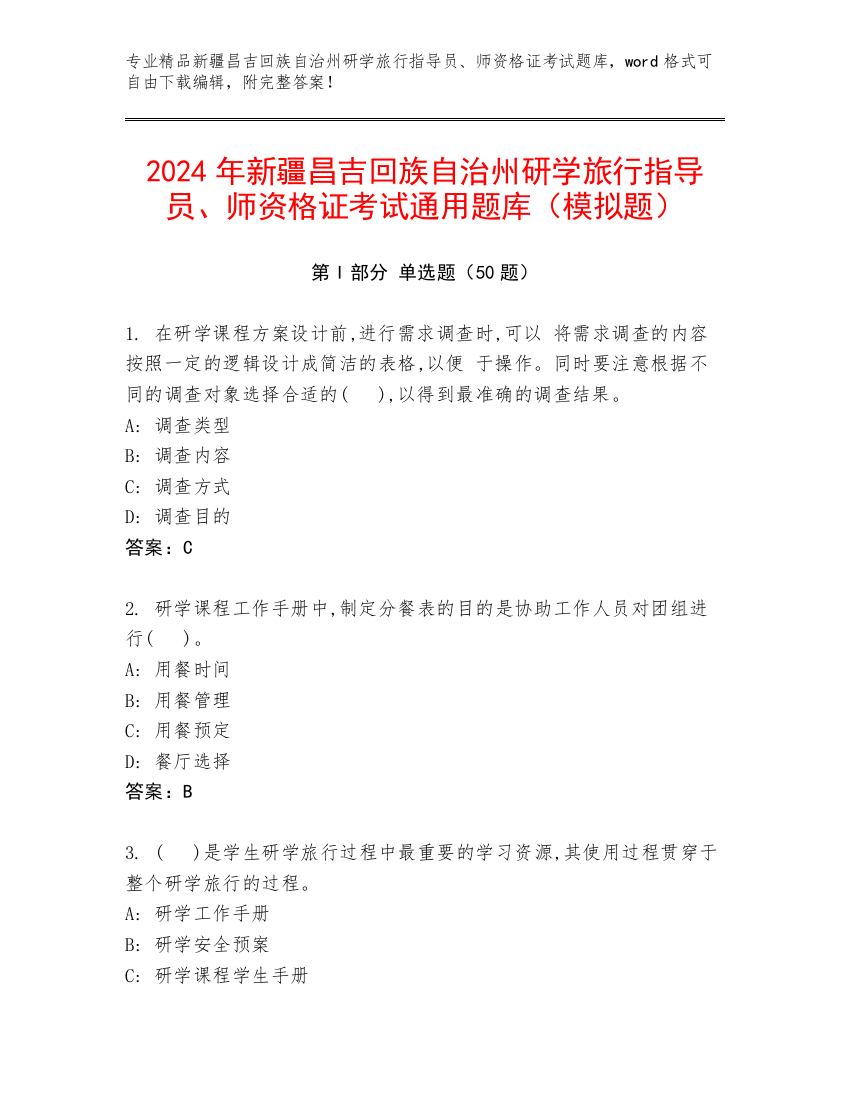 专业精品新疆昌吉回族自治州研学旅行指导员、师资格证考试题库，word 格式可自由下载编辑，附完整答案！

2024 年新疆昌吉回族自治州研学旅行指导员、师资格证考试通用题库（模拟题）

第 I 部分 单选题（50 题）

1. 在研学课程方案设计前,进行需求调查时,可以 将需求调查的内容按照一定的逻辑设计成简洁的表格,以便 于操作。同时要注意根据不同的调查对象选择合适的(　),以得到最准确的调查结果。
A: 调查类型
B: 调查内容
C: 调查方式
D: 调查目的
答案：C

2. 研学课程工作手册中,制定分餐表的目的是协助工作人员对团组进行(　)。
A: 用餐时间
B: 用餐管理
C: 用餐预定
D: 餐厅选择
答案：B

3. (　)是学生研学旅行过程中最重要的学习资源,其使用过程贯穿于整个研学旅行的过程。
A: 研学工作手册
B: 研学安全预案
C: 研学课程学生手册